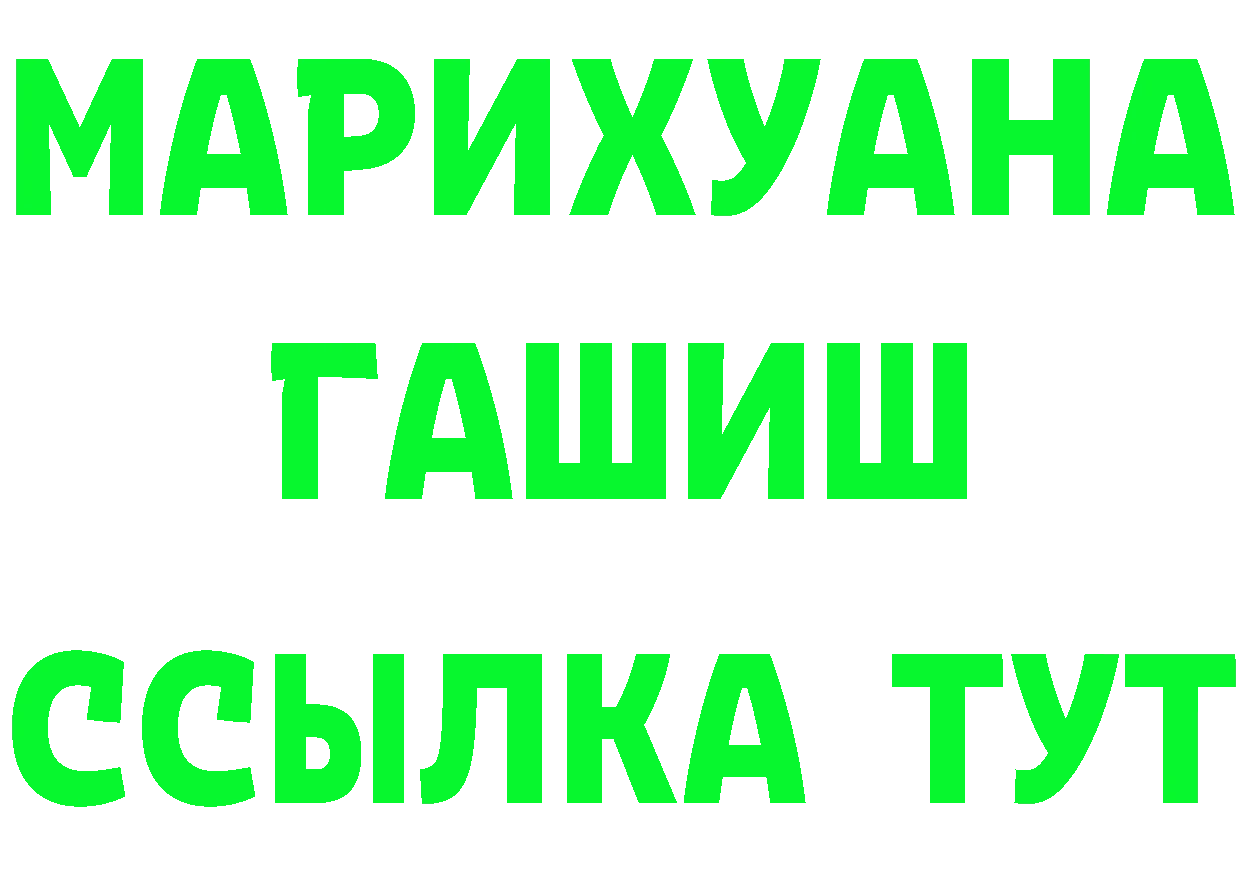 МАРИХУАНА
ГАШИШ
ССЫЛКА ТУТ